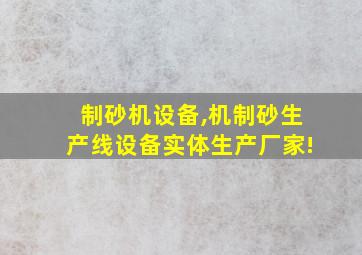 制砂机设备,机制砂生产线设备实体生产厂家!